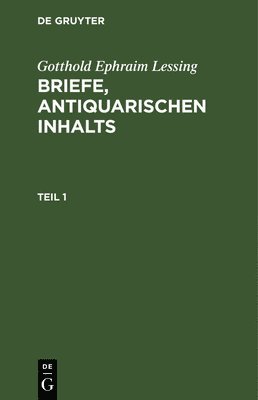 DE GRUYTER

Gotthold Ephraim Lessing

BRIEFE, ANTIQUARISCHEN INHALTS

TEIL 1

DE
G